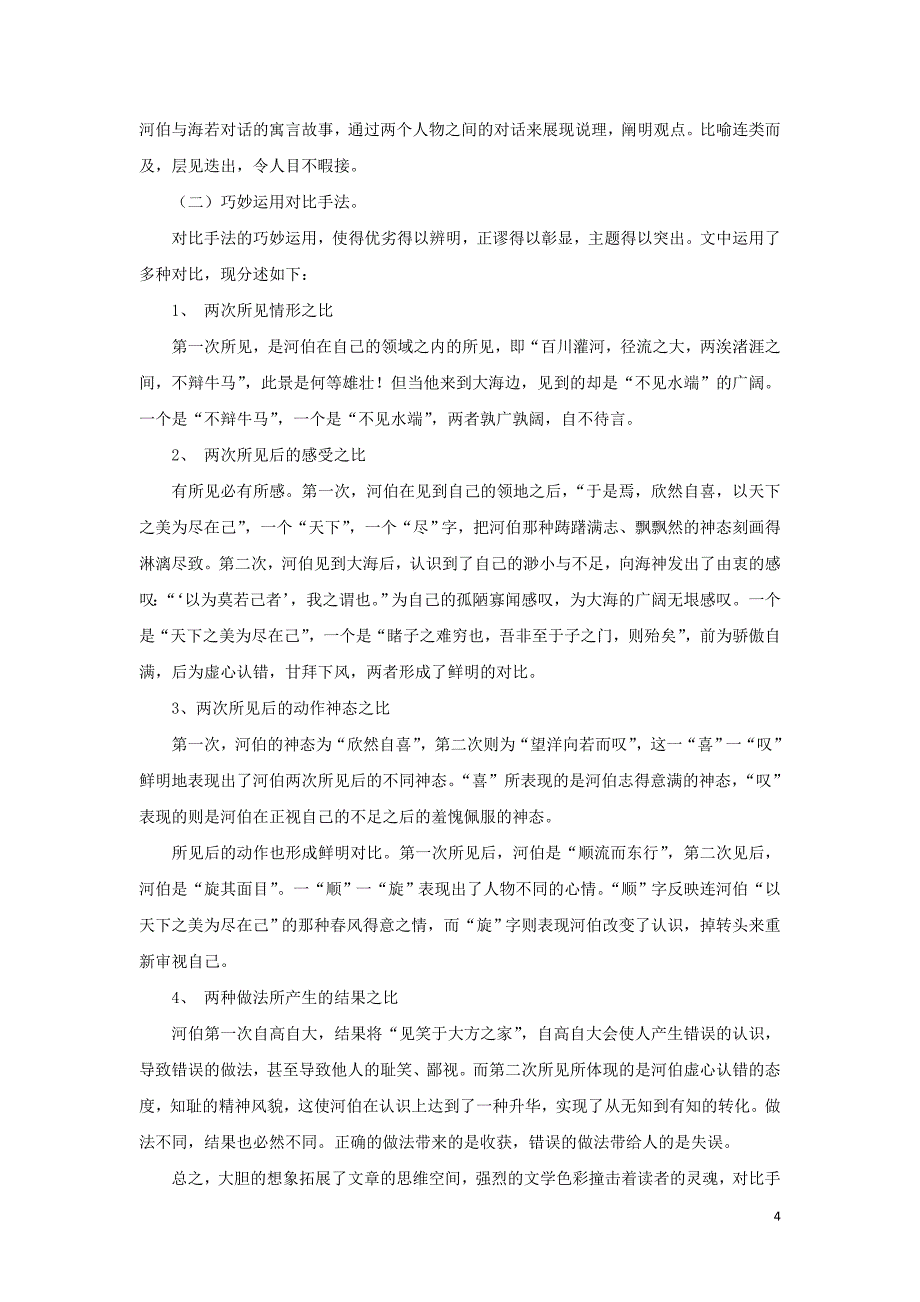 河伯与海若对话的寓言故事，通过两个人物之间的对话来展现说理，阐明观点。比喻连类而及，层见迭出，令人目不暇接。

（二）巧妙运用对比手法。

对比手法的巧妙运用，使得优劣得以辨明，正谬得以彰显，主题得以突出。文中运用了多种对比，现分述如下：

1、 两次所见情形之比

第一次所见，是河伯在自己的领域之内的所见，即“百川灌河，径流之大，两涘渚涯之间，不辩牛马”，此景是何等雄壮！但当他来到大海边，见到的却是“不见水端”的广阔。一个是“不辩牛马”，一个是“不见水端”，两者孰广孰阔，自不待言。

2、 两次所见后的感受之比

有所见必有所感。第一次，河伯在见到自己的领地之后，“于是焉，欣然自喜，以天下之美为尽在己”，一个“天下”，一个“尽”字，把河伯那种踌躇满志、飘飘然的神态刻画得淋漓尽致。第二次，河伯见到大海后，认识到了自己的渺小与不足，向海神发出了由衷的感叹：“‘以为莫若己者’，我之谓也。”为自己的孤陋寡闻感叹，为大海的广阔无垠感叹。一个是“天下之美为尽在己”，一个是“睹子之难穷也，吾非至于子之门，则殆矣”，前为骄傲自满，后为虚心认错，甘拜下风，两者形成了鲜明的对比。

3、两次所见后的动作神态之比

第一次，河伯的神态为“欣然自喜”，第二次则为“望洋向若而叹”，这一“喜”一“叹”鲜明地表现出了河伯两次所见后的不同神态。“喜”所表现的是河伯志得意满的神态，“叹”表现的则是河伯在正视自己的不足之后的羞愧佩服的神态。

所见后的动作也形成鲜明对比。第一次所见后，河伯是“顺流而东行”，第二次见后，河伯是“旋其面目”。一“顺”一“旋”表现出了人物不同的心情。“顺”字反映连河伯“以天下之美为尽在己”的那种春风得意之情，而“旋”字则表现河伯改变了认识，掉转头来重新审视自己。

4、 两种做法所产生的结果之比

河伯第一次自高自大，结果将“见笑于大方之家”，自高自大会使人产生错误的认识，导致错误的做法，甚至导致他人的耻笑、鄙视。而第二次所见所体现的是河伯虚心认错的态度，知耻的精神风貌，这使河伯在认识上达到了一种升华，实现了从无知到有知的转化。做法不同，结果也必然不同。正确的做法带来的是收获，错误的做法带给人的是失误。

总之，大胆的想象拓展了文章的思维空间，强烈的文学色彩撞击着读者的灵魂，对比手

4